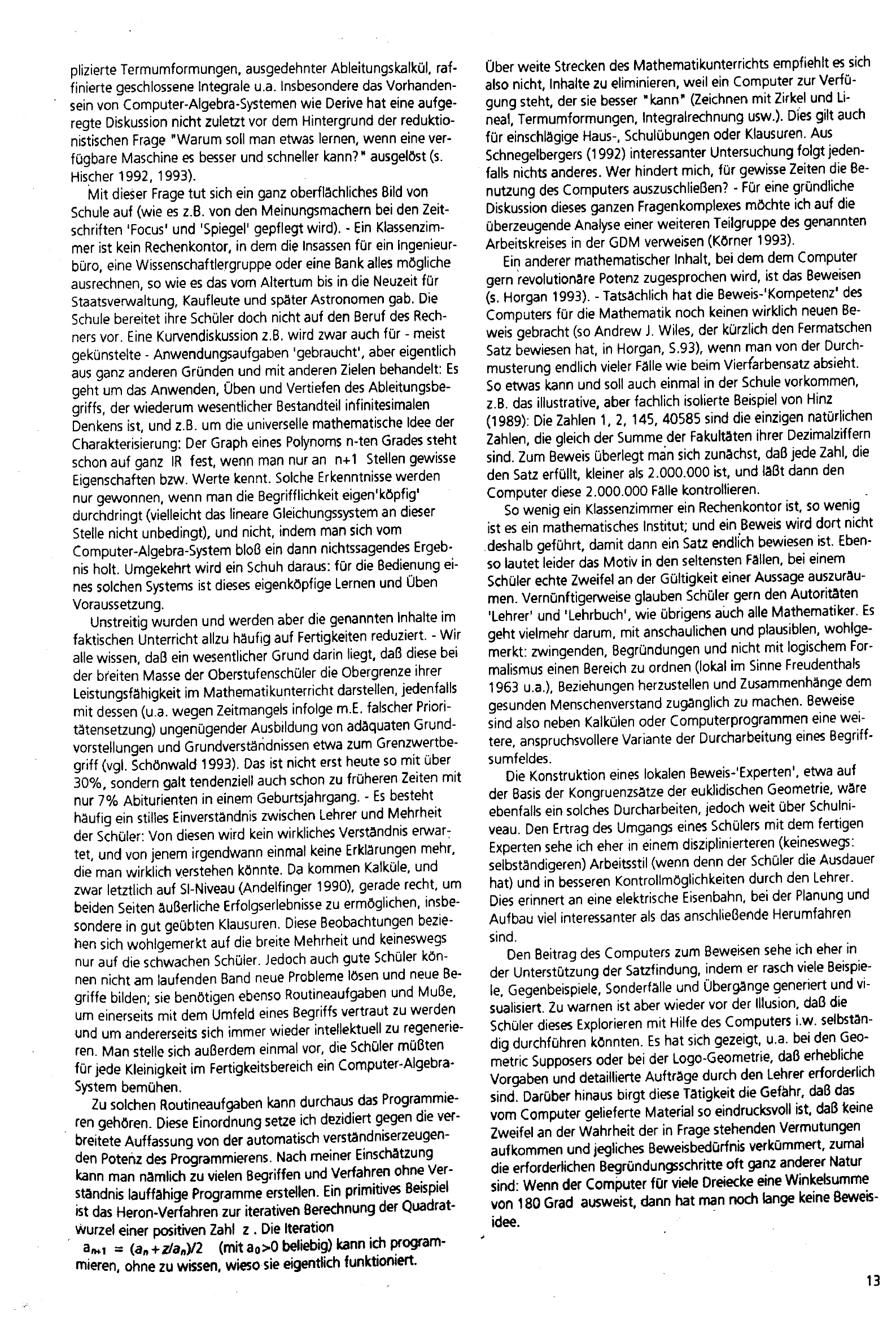 plizierte Termumformungen, ausgedehnter Ableitungskalkül, raffinierte geschlossene Integrale u.a. Insbesondere das Vorhandensein von Computer-Algebra-Systemen wie Derive hat eine aufgeregte Diskussion nicht zuletzt vor dem Hintergrund der reduktionistischen Frage "Warum soll man etwas lernen, wenn eine verfügbare Maschine es besser und schneller kann?" ausgelöst (s. Hischer 1992, 1993).

Mit dieser Frage tut sich ein ganz oberflächliches Bild von Schule auf (wie es z.B. von den Meinungsmachern bei den Zeitschriften 'Focus' und 'Spiegel' gepflegt wird). - Ein Klassenzimmer ist kein Rechenkontor, in dem die Insassen für ein Ingenieurbüro, eine Wissenschaftlergruppe oder eine Bank alles mögliche ausrechnen, so wie es das vom Altertum bis in die Neuzeit für Staatsverwaltung, Kaufleute und später Astronomen gab. Die Schule bereitet ihre Schüler doch nicht auf den Beruf des Rechners vor. Eine Kurvendiskussion z.B. wird zwar auch für - meist gekünstelte - Anwendungsaufgaben 'gebraucht', aber eigentlich aus ganz anderen Gründen und mit anderen Zielen behandelt: Es geht um das Anwenden, Üben und Vertiefen des Ableitungsbegriffs, der wiederum wesentlicher Bestandteil infinitesimalen Denkens ist, und z.B. um die universelle mathematische Idee der Charakterisierung: Der Graph eines Polynoms n-ten Grades steht schon auf ganz IR fest, wenn man nur an n+1 Stellen gewisse Eigenschaften bzw. Werte kennt. Solche Erkenntnisse werden nur gewonnen, wenn man die Begrifflichkeit eigen'köpfig' durchdringt (vielleicht das lineare Gleichungssystem an dieser Stelle nicht unbedingt), und nicht, indem man sich vom Computer-Algebra-System bloß ein dann nichtssagendes Ergebnis holt. Umgekehrt wird ein Schuh daraus: für die Bedienung eines solchen Systems ist dieses eigenköpfige Lernen und Üben Voraussetzung.

Unstreitig wurden und werden aber die genannten Inhalte im faktischen Unterricht allzu häufig auf Fertigkeiten reduziert. - Wir alle wissen, daß ein wesentlicher Grund darin liegt, daß diese bei der breiten Masse der Oberstufenschüler die Obergrenze ihrer Leistungsfähigkeit im Mathematikunterricht darstellen, jedenfalls mit dessen (u.a. wegen Zeitmangels infolge m.E. falscher Prioritätensetzung) ungenügender Ausbildung von adäquaten Grundvorstellungen und Grundverständnissen etwa zum Grenzwertbegriff (vgl. Schönwald 1993). Das ist nicht erst heute so mit über 30%, sondern galt tendenziell auch schon zu früheren Zeiten mit nur 7% Abiturienten in einem Geburtsjahrgang. - Es besteht häufig ein stilles Einverständnis zwischen Lehrer und Mehrheit der Schüler: Von diesen wird kein wirkliches Verständnis erwartet, und von jenem irgendwann einmal keine Erklärungen mehr, die man wirklich verstehen könnte. Da kommen Kalküle, und zwar letztlich auf SI-Niveau (Andelfinger 1990), gerade recht, um beiden Seiten äußerliche Erfolgserlebnisse zu ermöglichen, insbesondere in gut geübten Klausuren. Diese Beobachtungen beziehen sich wohlgemerkt auf die breite Mehrheit und keineswegs nur auf die schwachen Schüler. Jedoch auch gute Schüler können nicht am laufenden Band neue Probleme lösen und neue Begriffe bilden; sie benötigen ebenso Routineaufgaben und Muße, um einerseits mit dem Umfeld eines Begriffs vertraut zu werden und um andererseits sich immer wieder intellektuell zu regenerieren. Man stelle sich außerdem einmal vor, die Schüler müßten für jede Kleinigkeit im Fertigkeitsbereich ein Computer-Algebra-System bemühen.

Zu solchen Routineaufgaben kann durchaus das Programmieren gehören. Diese Einordnung setze ich dezidiert gegen die verbreitete Auffassung von der automatisch verständniserzeugenden Potenz des Programmierens. Nach meiner Einschätzung kann man nämlich zu vielen Begriffen und Verfahren ohne Verständnis lauffähige Programme erstellen. Ein primitives Beispiel ist das Heron-Verfahren zur iterativen Berechnung der Quadratwurzel einer positiven Zahl z . Die Iteration
$a_{n+1} = (a_n + z/a_n)/2$ (mit $a_0>0$ beliebig) kann ich programmieren, ohne zu wissen, wieso sie eigentlich funktioniert.

Über weite Strecken des Mathematikunterrichts empfiehlt es sich also nicht, Inhalte zu eliminieren, weil ein Computer zur Verfügung steht, der sie besser "kann" (Zeichnen mit Zirkel und Lineal, Termumformungen, Integralrechnung usw.). Dies gilt auch für einschlägige Haus-, Schulübungen oder Klausuren. Aus Schnegelbergers (1992) interessanter Untersuchung folgt jedenfalls nichts anderes. Wer hindert mich, für gewisse Zeiten die Benutzung des Computers auszuschließen? - Für eine gründliche Diskussion dieses ganzen Fragenkomplexes möchte ich auf die überzeugende Analyse einer weiteren Teilgruppe des genannten Arbeitskreises in der GDM verweisen (Körner 1993).

Ein anderer mathematischer Inhalt, bei dem dem Computer gern revolutionäre Potenz zugesprochen wird, ist das Beweisen (s. Horgan 1993). - Tatsächlich hat die Beweis-'Kompetenz' des Computers für die Mathematik noch keinen wirklich neuen Beweis gebracht (so Andrew J. Wiles, der kürzlich den Fermatschen Satz bewiesen hat, in Horgan, S.93), wenn man von der Durchmusterung endlich vieler Fälle wie beim Vierfarbensatz absieht. So etwas kann und soll auch einmal in der Schule vorkommen, z.B. das illustrative, aber fachlich isolierte Beispiel von Hinz (1989): Die Zahlen 1, 2, 145, 40585 sind die einzigen natürlichen Zahlen, die gleich der Summe der Fakultäten ihrer Dezimalziffern sind. Zum Beweis überlegt man sich zunächst, daß jede Zahl, die den Satz erfüllt, kleiner als 2.000.000 ist, und läßt dann den Computer diese 2.000.000 Fälle kontrollieren.

So wenig ein Klassenzimmer ein Rechenkontor ist, so wenig ist es ein mathematisches Institut; und ein Beweis wird dort nicht deshalb geführt, damit dann ein Satz endlich bewiesen ist. Ebenso lautet leider das Motiv in den seltensten Fällen, bei einem Schüler echte Zweifel an der Gültigkeit einer Aussage auszuräumen. Vernünftigerweise glauben Schüler gern den Autoritäten 'Lehrer' und 'Lehrbuch', wie übrigens auch alle Mathematiker. Es geht vielmehr darum, mit anschaulichen und plausiblen, wohlgemerkt: zwingenden, Begründungen und nicht mit logischem Formalismus einen Bereich zu ordnen (lokal im Sinne Freudenthals 1963 u.a.), Beziehungen herzustellen und Zusammenhänge dem gesunden Menschenverstand zugänglich zu machen. Beweise sind also neben Kalkülen oder Computerprogrammen eine weitere, anspruchsvollere Variante der Durcharbeitung eines Begriffsumfeldes.

Die Konstruktion eines lokalen Beweis-'Experten', etwa auf der Basis der Kongruenzsätze der euklidischen Geometrie, wäre ebenfalls ein solches Durcharbeiten, jedoch weit über Schulniveau. Den Ertrag des Umgangs eines Schülers mit dem fertigen Experten sehe ich eher in einem disziplinierteren (keineswegs: selbständigeren) Arbeitsstil (wenn denn der Schüler die Ausdauer hat) und in besseren Kontrollmöglichkeiten durch den Lehrer. Dies erinnert an eine elektrische Eisenbahn, bei der Planung und Aufbau viel interessanter als das anschließende Herumfahren sind.

Den Beitrag des Computers zum Beweisen sehe ich eher in der Unterstützung der Satzfindung, indem er rasch viele Beispiele, Gegenbeispiele, Sonderfälle und Übergänge generiert und visualisiert. Zu warnen ist aber wieder vor der Illusion, daß die Schüler dieses Explorieren mit Hilfe des Computers i.w. selbständig durchführen könnten. Es hat sich gezeigt, u.a. bei den Geometric Supposers oder bei der Logo-Geometrie, daß erhebliche Vorgaben und detaillierte Aufträge durch den Lehrer erforderlich sind. Darüber hinaus birgt diese Tätigkeit die Gefahr, daß das vom Computer gelieferte Material so eindrucksvoll ist, daß keine Zweifel an der Wahrheit der in Frage stehenden Vermutungen aufkommen und jegliches Beweisbedürfnis verkümmert, zumal die erforderlichen Begründungsschritte oft ganz anderer Natur sind: Wenn der Computer für viele Dreiecke eine Winkelsumme von 180 Grad ausweist, dann hat man noch lange keine Beweisidee.

13